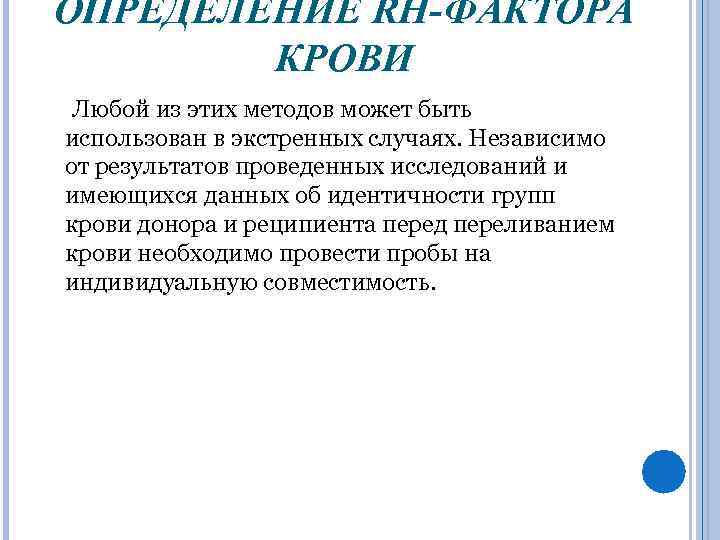 ОПРЕДЕЛЕНИЕ RH-ФАКТОРА КРОВИ

Любой из этих методов может быть использован в экстренных случаях. Независимо от результатов проведенных исследований и имеющихся данных об идентичности групп крови донора и реципиента перед переливанием крови необходимо провести пробы на индивидуальную совместимость.